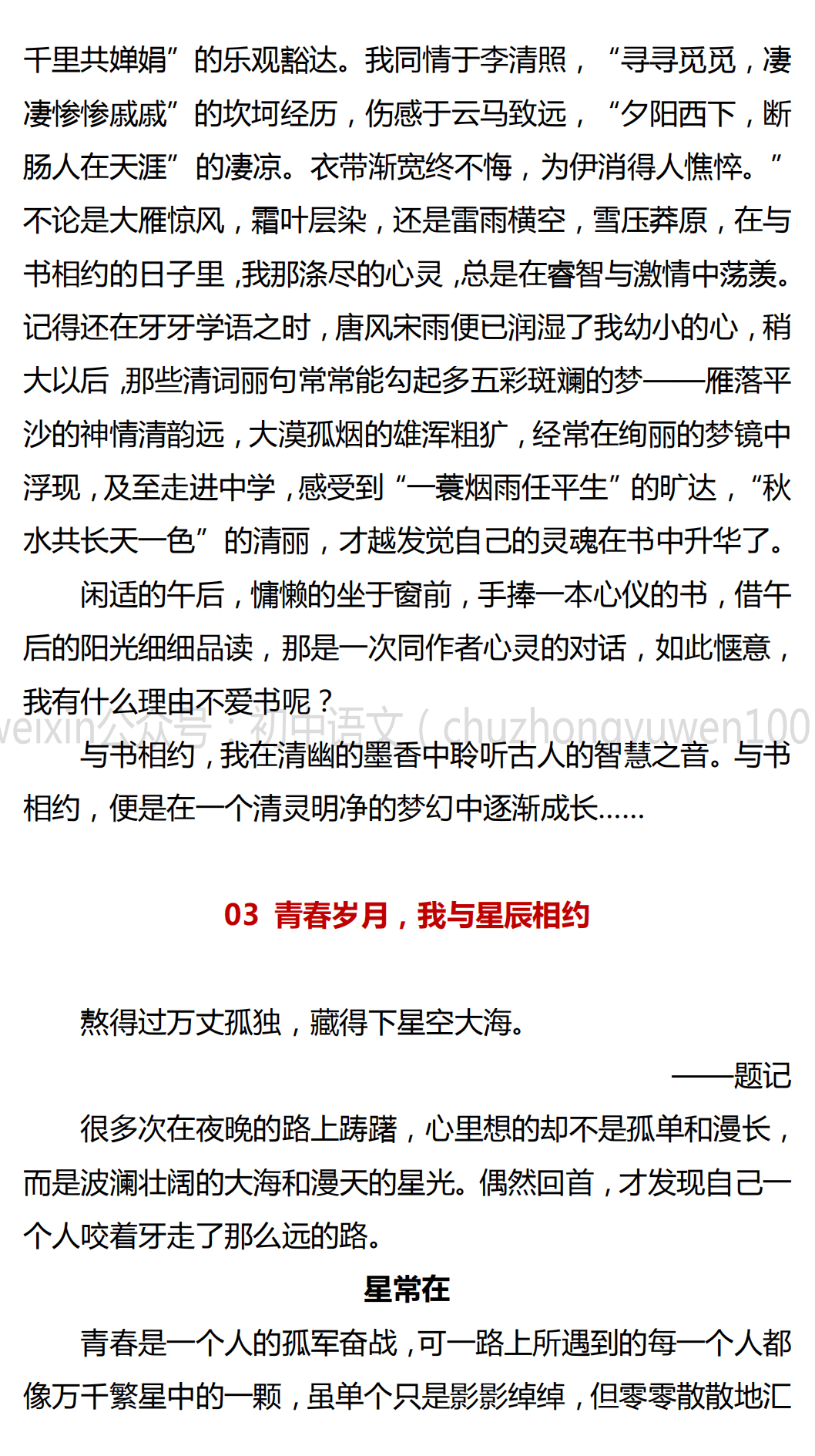 千里共婵娟”的乐观豁达。我同情于李清照，“寻寻觅觅，凄凄惨惨戚戚”的坎坷经历，伤感于云马致远，“夕阳西下，断肠人在天涯”的凄凉。衣带渐宽终不悔，为伊消得人憔悴。”不论是大雁惊风，霜叶层染，还是雷雨横空，雪压莽原，在与书相约的日子里，我那涤尽的心灵，总是在睿智与激情中荡羡。记得还在牙牙学语之时，唐风宋雨便已润湿了我幼小的心，稍大以后，那些清词丽句常常能勾起多五彩斑斓的梦——雁落平沙的神情清韵远，大漠孤烟的雄浑粗犷，经常在绚丽的梦镜中浮现，及至走进中学，感受到“一蓑烟雨任平生”的旷达，“秋水共长天一色”的清丽，才越发觉自己的灵魂在书中升华了。

闲适的午后，慵懒的坐于窗前，手捧一本心仪的书，借午后的阳光细细品读，那是一次同作者心灵的对话，如此惬意，我有什么理由不爱书呢？

与书相约，我在清幽的墨香中聆听古人的智慧之音。与书相约，便是在一个清灵明净的梦幻中逐渐成长……

03 青春岁月，我与星辰相约

熬得过万丈孤独，藏得下星空大海。

——题记

很多次在夜晚的路上踌躇，心里想的却不是孤单和漫长，而是波澜壮阔的大海和漫天的星光。偶然回首，才发现自己一个人咬着牙走了那么远的路。

星常在

青春是一个人的孤军奋战，可一路上所遇到的每一个人都像万千繁星中的一颗，虽单个只是影影绰绰，但零零散散地汇

weixin公众号：初中语文（chuzhongyuwen100